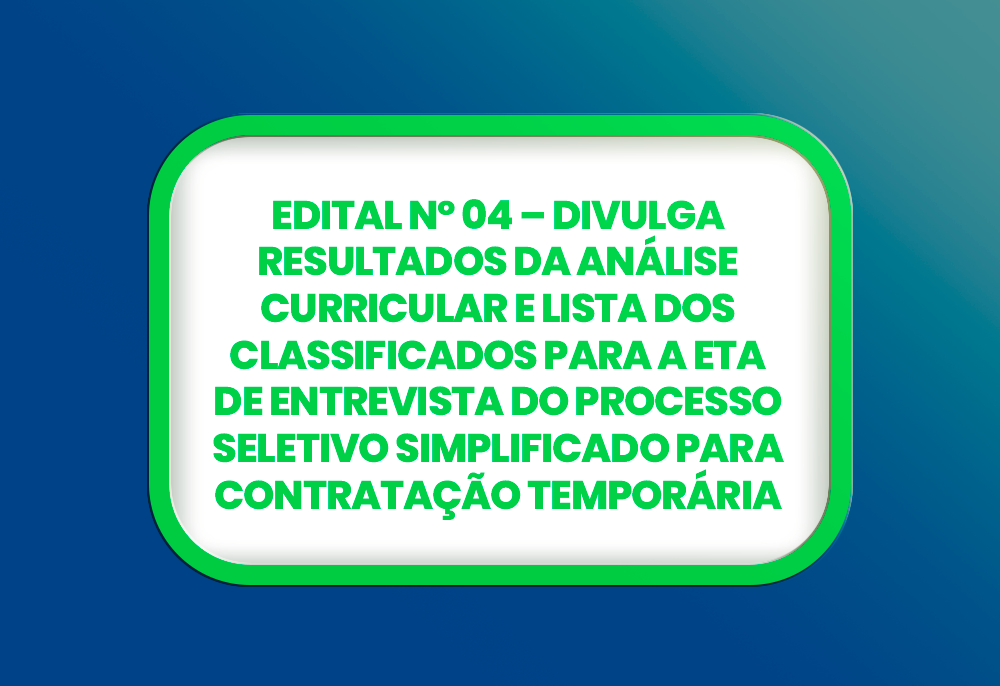 EDITAL Nº 04 – DIVULGA RESULTADOS DA ANÁLISE CURRICULAR E LISTA DOS CLASSIFICADOS PARA A ETA DE ENTREVISTA DO PROCESSO SELETIVO SIMPLIFICADO PARA CONTRATAÇÃO TEMPORÁRIA